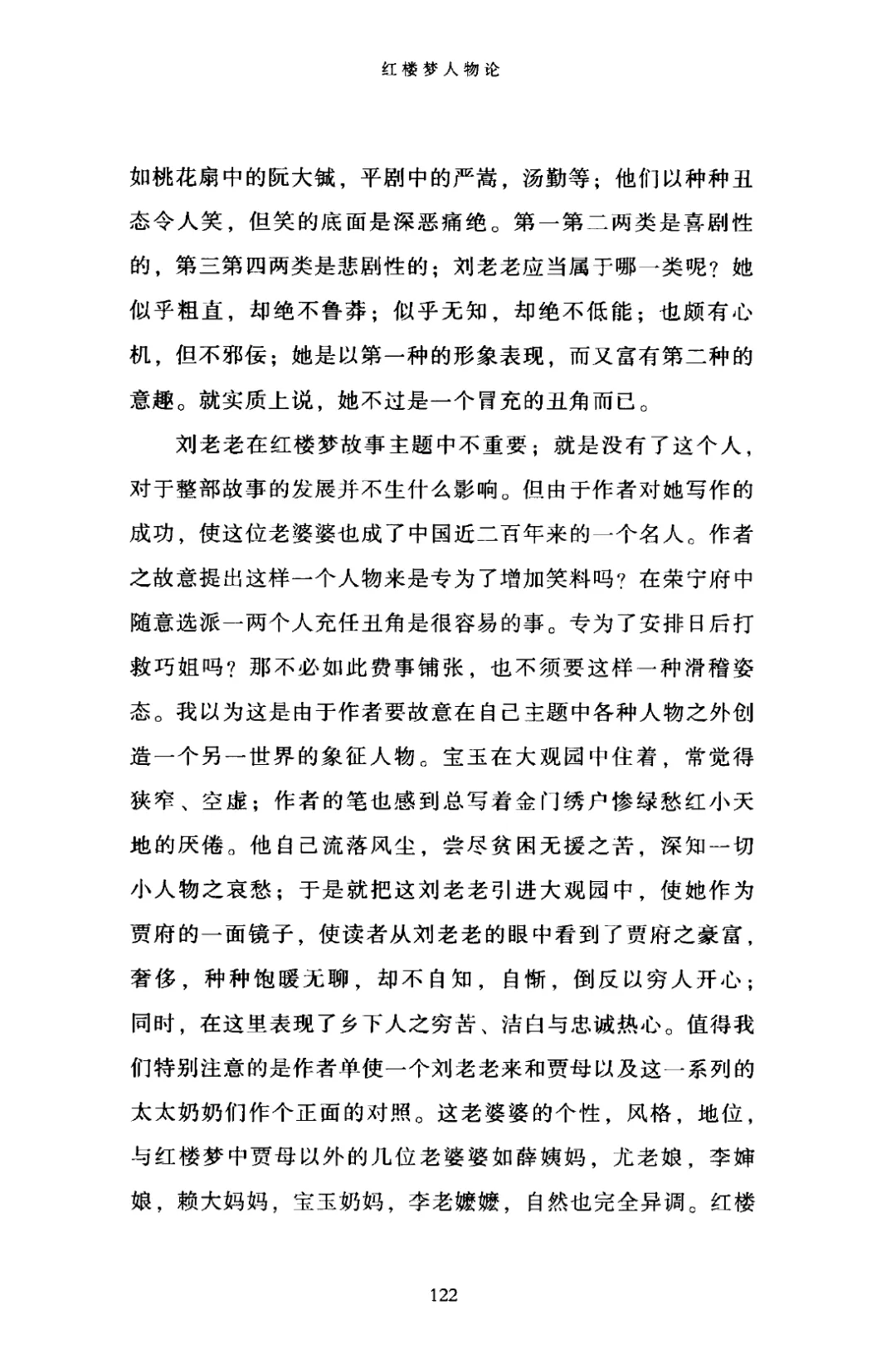 红楼梦人物论

如桃花扇中的阮大铖，平剧中的严嵩，汤勤等；他们以种种丑态令人笑，但笑的底面是深恶痛绝。第一第二两类是喜剧性的，第三第四两类是悲剧性的；刘老老应当属于哪一类呢？她似乎粗直，却绝不鲁莽；似乎无知，却绝不低能；也颇有心机，但不邪佞；她是以第一种的形象表现，而又富有第二种的意趣。就实质上说，她不过是一个冒充的丑角而已。

刘老老在红楼梦故事主题中不重要；就是没有了这个人，对于整部故事的发展并不生什么影响。但由于作者对她写作的成功，使这位老婆婆也成了中国近二百年来的一个名人。作者之故意提出这样一个人物来是专为了增加笑料吗？在荣宁府中随意选派一两个人充任丑角是很容易的事。专为了安排日后打救巧姐吗？那不必如此费事铺张，也不须要这样一种滑稽姿态。我以为这是由于作者要故意在自己主题中各种人物之外创造一个另一世界的象征人物。宝玉在大观园中住着，常觉得狭窄、空虚；作者的笔也感到总写着金门绣户惨绿愁红小天地的厌倦。他自己流落风尘，尝尽贫困无援之苦，深知一切小人物之哀愁；于是就把这刘老老引进大观园中，使她作为贾府的一面镜子，使读者从刘老老的眼中看到了贾府之豪富，奢侈，种种饱暖无聊，却不自知，自惭，倒反以穷人开心；同时，在这里表现了乡下人之穷苦、洁白与忠诚热心。值得我们特别注意的是作者单使一个刘老老来和贾母以及这一系列的太太奶奶们作个正面的对照。这老婆婆的个性，风格，地位，与红楼梦中贾母以外的几位老婆婆如薛姨妈，尤老娘，李婶娘，赖大妈妈，宝玉奶妈，李老嬷嬷，自然也完全异调。红楼

122